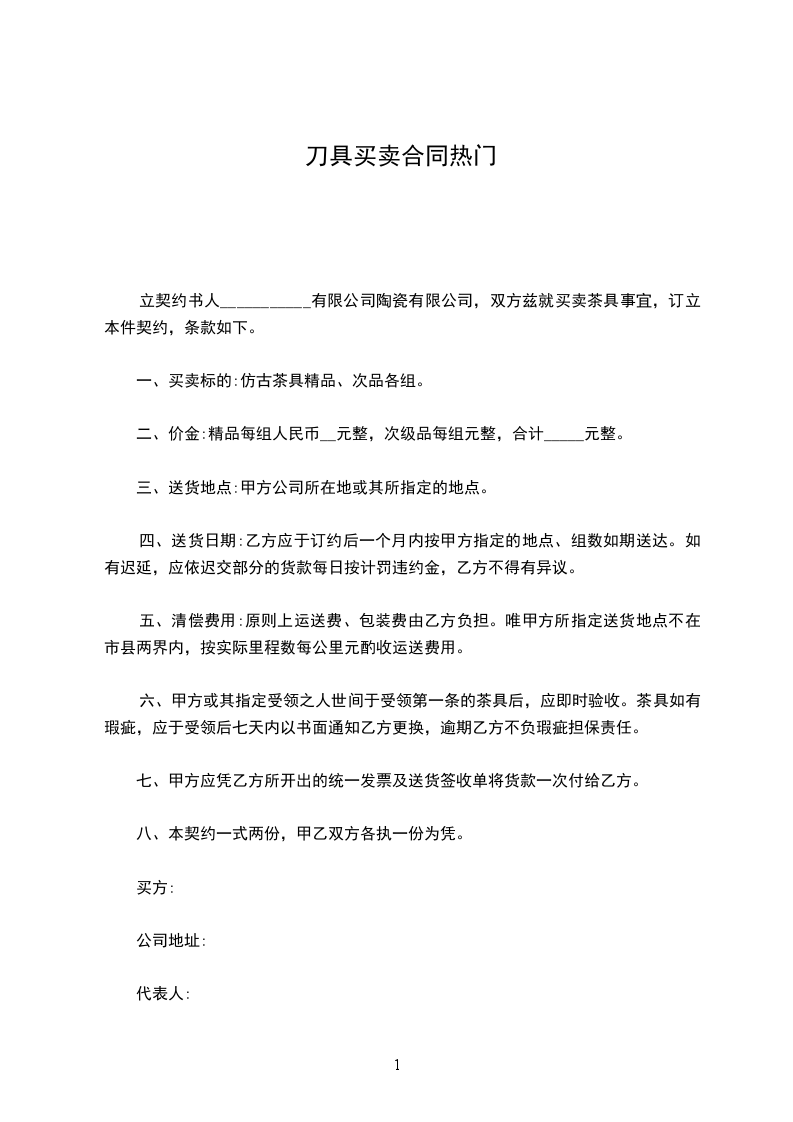 刀具买卖合同热门

立契约书人__________有限公司陶瓷有限公司，双方兹就买卖茶具事宜，订立本件契约，条款如下。

一、买卖标的:仿古茶具精品、次品各组。

二、价金:精品每组人民币__元整，次级品每组元整，合计_____元整。

三、送货地点:甲方公司所在地或其所指定的地点。

四、送货日期:乙方应于订约后一个月内按甲方指定的地点、组数如期送达。如有迟延，应依迟交部分的货款每日按计罚违约金，乙方不得有异议。

五、清偿费用:原则上运送费、包装费由乙方负担。唯甲方所指定送货地点不在市县两界内，按实际里程数每公里元酌收运送费用。

六、甲方或其指定受领之人世间于受领第一条的茶具后，应即时验收。茶具如有瑕疵，应于受领后七天内以书面通知乙方更换，逾期乙方不负瑕疵担保责任。

七、甲方应凭乙方所开出的统一发票及送货签收单将货款一次付给乙方。

八、本契约一式两份，甲乙双方各执一份为凭。

买方:

公司地址:

代表人:

1